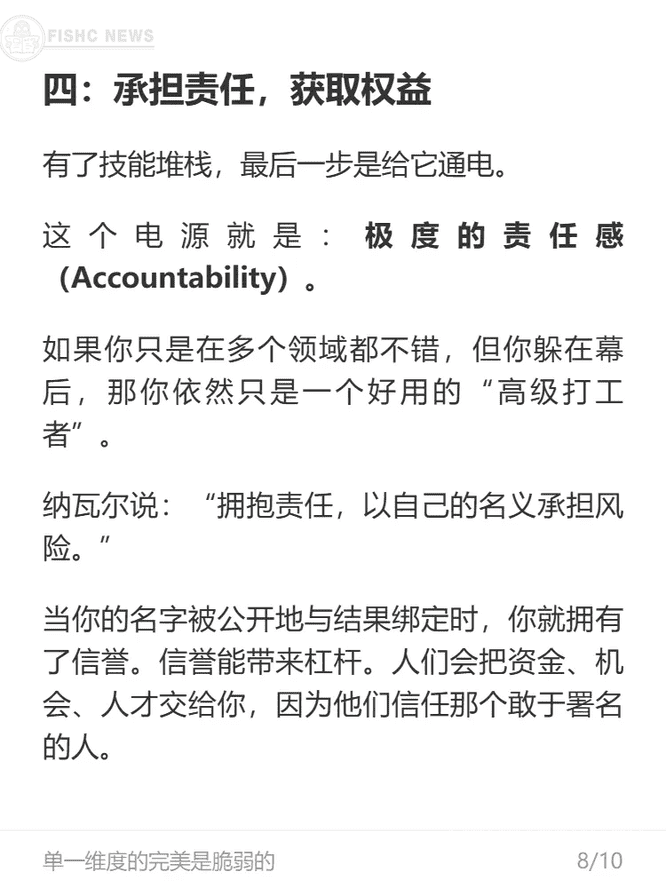 FISHC NEWS

四：承担责任，获取权益

有了技能堆栈，最后一步是给它通电。

这个电源就是：极度的责任感（Accountability）。

如果你只是在多个领域都不错，但你躲在幕后，那你依然只是一个好用的“高级打工者”。

纳瓦尔说：“拥抱责任，以自己的名义承担风险。”

当你的名字被公开地与结果绑定时，你就拥有了信誉。信誉能带来杠杆。人们会把资金、机会、人才交给你，因为他们信任那个敢于署名的人。

单一维度的完美是脆弱的

8/10